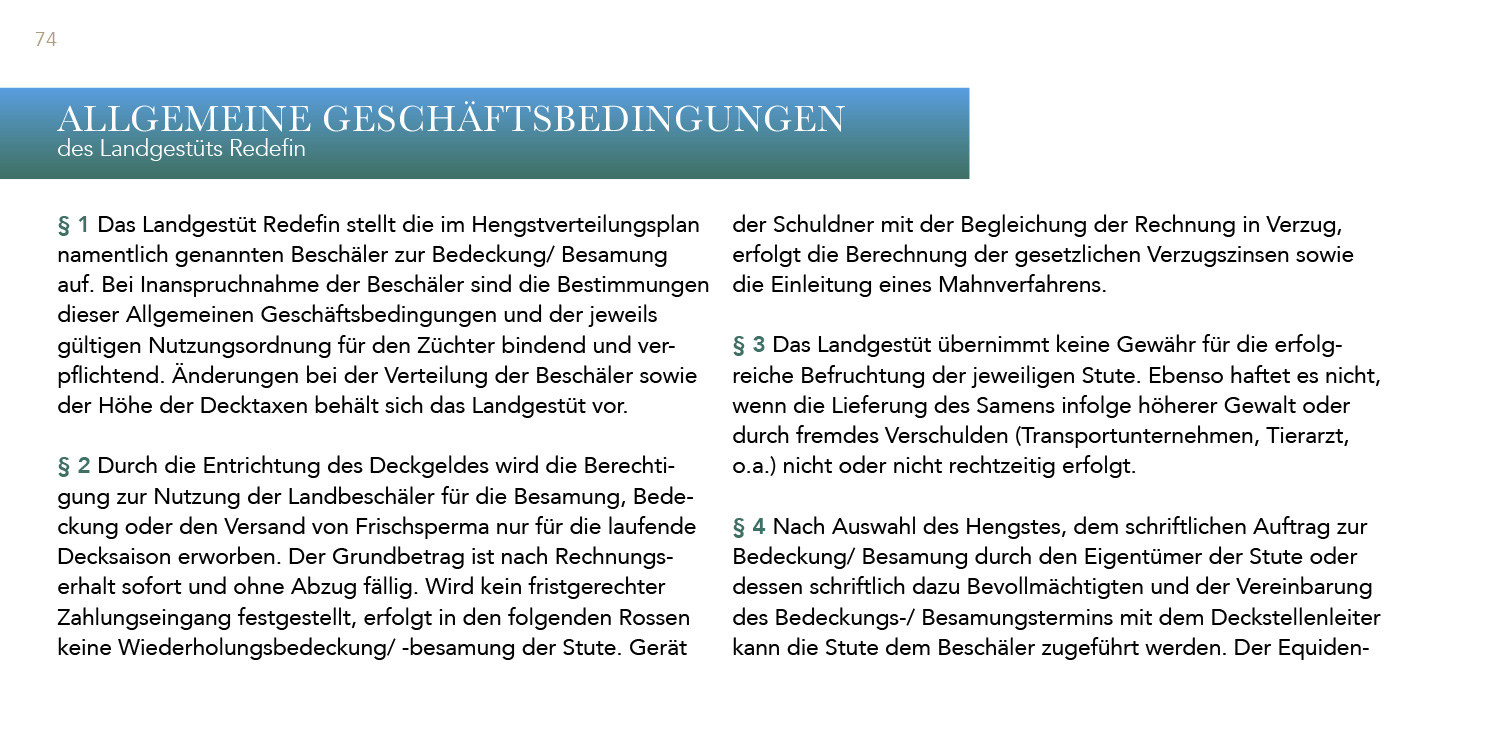 74

ALLGEMEINE GESCHÄFTSBEDINGUNGEN
des Landgestüts Redefin

§ 1 Das Landgestüt Redefin stellt die im Hengstverteilungsplan namentlich genannten Beschäler zur Bedeckung/ Besamung auf. Bei Inanspruchnahme der Beschäler sind die Bestimmungen dieser Allgemeinen Geschäftsbedingungen und der jeweils gültigen Nutzungsordnung für den Züchter bindend und verpflichtend. Änderungen bei der Verteilung der Beschäler sowie der Höhe der Decktaxen behält sich das Landgestüt vor.

§ 2 Durch die Entrichtung des Deckgeldes wird die Berechtigung zur Nutzung der Landbeschäler für die Besamung, Bedeckung oder den Versand von Frischsperma nur für die laufende Decksaison erworben. Der Grundbetrag ist nach Rechnungserhalt sofort und ohne Abzug fällig. Wird kein fristgerechter Zahlungseingang festgestellt, erfolgt in den folgenden Rossen keine Wiederholungsbedeckung/ -besamung der Stute. Gerät der Schuldner mit der Begleichung der Rechnung in Verzug, erfolgt die Berechnung der gesetzlichen Verzugszinsen sowie die Einleitung eines Mahnverfahrens.

§ 3 Das Landgestüt übernimmt keine Gewähr für die erfolgreiche Befruchtung der jeweiligen Stute. Ebenso haftet es nicht, wenn die Lieferung des Samens infolge höherer Gewalt oder durch fremdes Verschulden (Transportunternehmen, Tierarzt, o.a.) nicht oder nicht rechtzeitig erfolgt.

§ 4 Nach Auswahl des Hengstes, dem schriftlichen Auftrag zur Bedeckung/ Besamung durch den Eigentümer der Stute oder dessen schriftlich dazu Bevollmächtigten und der Vereinbarung des Bedeckungs-/ Besamungstermins mit dem Deckstellenleiter kann die Stute dem Beschäler zugeführt werden. Der Equiden-